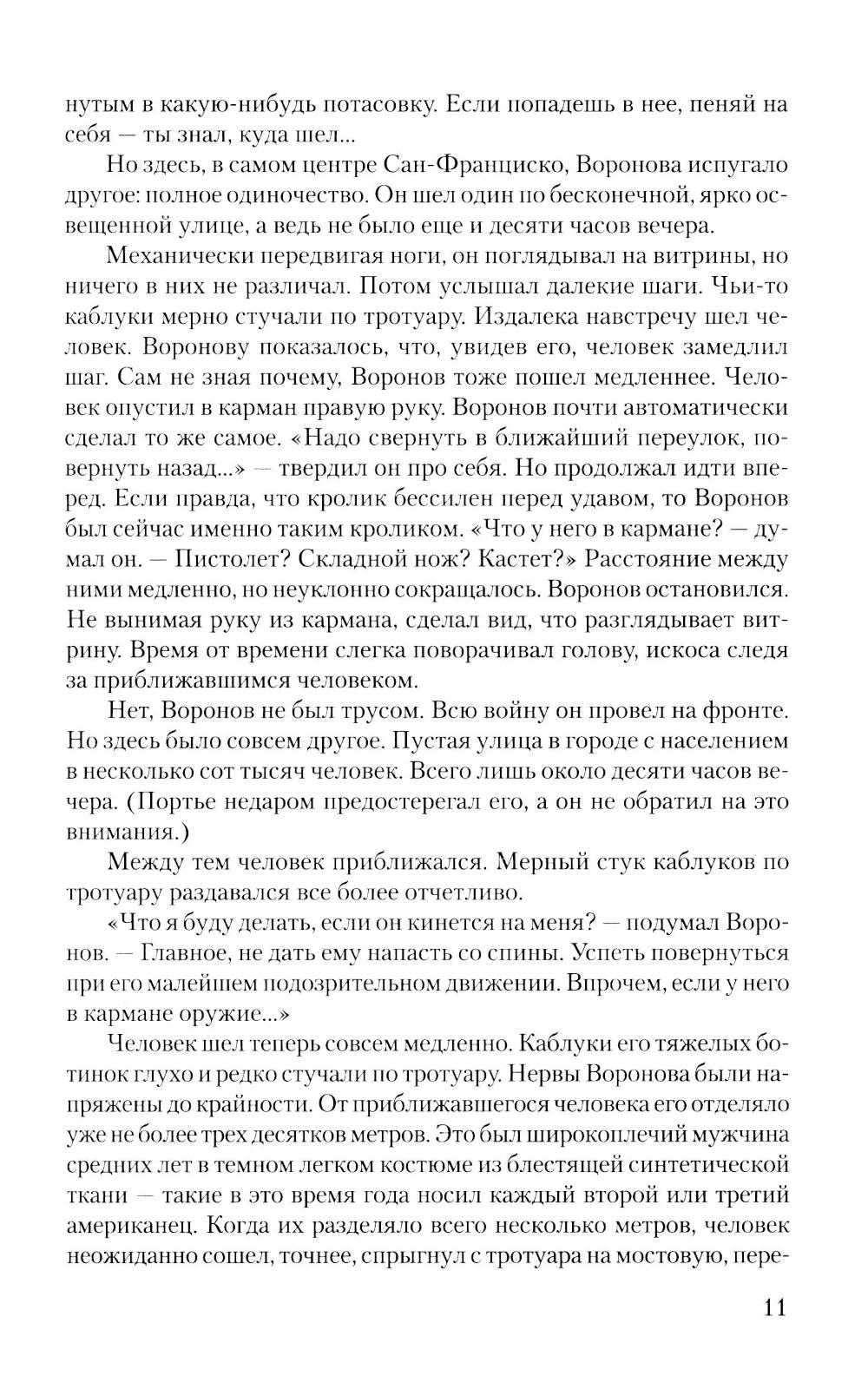 нутым в какую-нибудь потасовку. Если попадешь в нее, пеняй на себя — ты знал, куда шел...

Но здесь, в самом центре Сан-Франциско, Воронова испугало другое: полное одиночество. Он шел один по бесконечной, ярко освещенной улице, а ведь не было еще и десяти часов вечера.

Механически передвигая ноги, он поглядывал на витрины, но ничего в них не различал. Потом услышал далекие шаги. Чьи-то каблуки мерно стучали по тротуару. Издалека навстречу шел человек. Воронову показалось, что, увидев его, человек замедлил шаг. Сам не зная почему, Воронов тоже пошел медленнее. Человек опустил в карман правую руку. Воронов почти автоматически сделал то же самое. «Надо свернуть в ближайший переулок, повернуть назад...» — твердил он про себя. Но продолжал идти вперед. Если правда, что кролик бессилен перед удавом, то Воронов был сейчас именно таким кроликом. «Что у него в кармане? — думал он. — Пистолет? Складной нож? Кастет?» Расстояние между ними медленно, но неуклонно сокращалось. Воронов остановился. Не вынимая руку из кармана, сделал вид, что разглядывает витрину. Время от времени слегка поворачивал голову, искоса следя за приближавшимся человеком.

Нет, Воронов не был трусом. Всю войну он провел на фронте. Но здесь было совсем другое. Пустая улица в городе с населением в несколько сот тысяч человек. Всего лишь около десяти часов вечера. (Портье недаром предостерегал его, а он не обратил на это внимания.)

Между тем человек приближался. Мерный стук каблуков по тротуару раздавался все более отчетливо.

«Что я буду делать, если он кинется на меня? — подумал Воронов. — Главное, не дать ему напасть со спины. Успеть повернуться при его малейшем подозрительном движении. Впрочем, если у него в кармане оружие...»

Человек шел теперь совсем медленно. Каблуки его тяжелых ботинок глухо и редко стучали по тротуару. Нервы Воронова были напряжены до крайности. От приближавшегося человека его отделяло уже не более трех десятков метров. Это был широкоплечий мужчина средних лет в темном легком костюме из блестящей синтетической ткани — такие в это время года носил каждый второй или третий американец. Когда их разделяло всего несколько метров, человек неожиданно сошел, точнее, спрыгнул с тротуара на мостовую, пере-

11